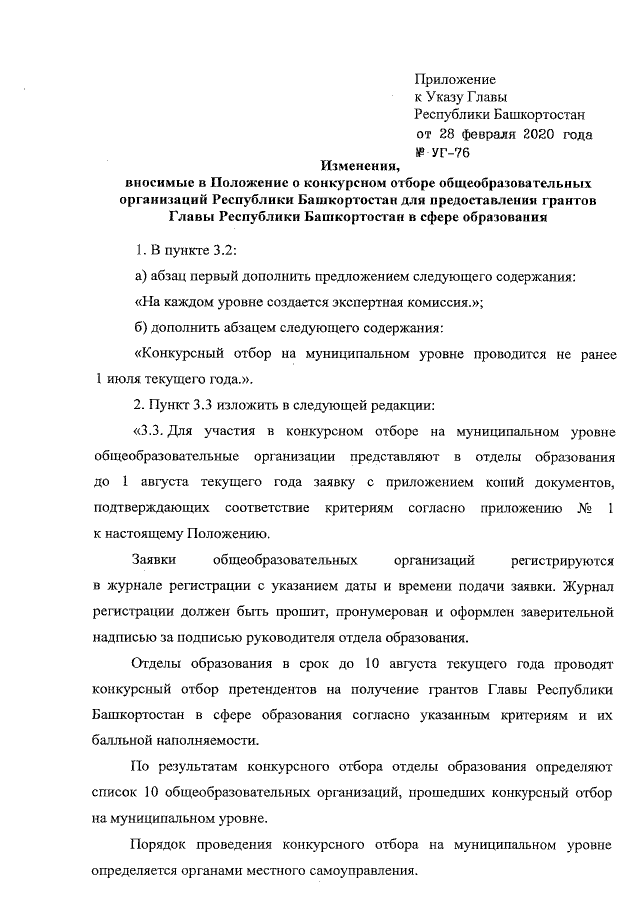 Приложение
к Указу Главы
Республики Башкортостан
от 28 февраля 2020 года
№ УГ-76

Изменения,
вносимые в Положение о конкурсном отборе общеобразовательных организаций Республики Башкортостан для предоставления грантов Главы Республики Башкортостан в сфере образования

1. В пункте 3.2:

а) абзац первый дополнить предложением следующего содержания:

«На каждом уровне создается экспертная комиссия.»;

б) дополнить абзацем следующего содержания:

«Конкурсный отбор на муниципальном уровне проводится не ранее 1 июля текущего года.».

2. Пункт 3.3 изложить в следующей редакции:

«3.3. Для участия в конкурсном отборе на муниципальном уровне общеобразовательные организации представляют в отделы образования до 1 августа текущего года заявку с приложением копий документов, подтверждающих соответствие критериям согласно приложению № 1 к настоящему Положению.

Заявки общеобразовательных организаций регистрируются в журнале регистрации с указанием даты и времени подачи заявки. Журнал регистрации должен быть прошит, пронумерован и оформлен заверительной надписью за подписью руководителя отдела образования.

Отделы образования в срок до 10 августа текущего года проводят конкурсный отбор претендентов на получение грантов Главы Республики Башкортостан в сфере образования согласно указанным критериям и их балльной наполняемости.

По результатам конкурсного отбора отделы образования определяют список 10 общеобразовательных организаций, прошедших конкурсный отбор на муниципальном уровне.

Порядок проведения конкурсного отбора на муниципальном уровне определяется органами местного самоуправления.